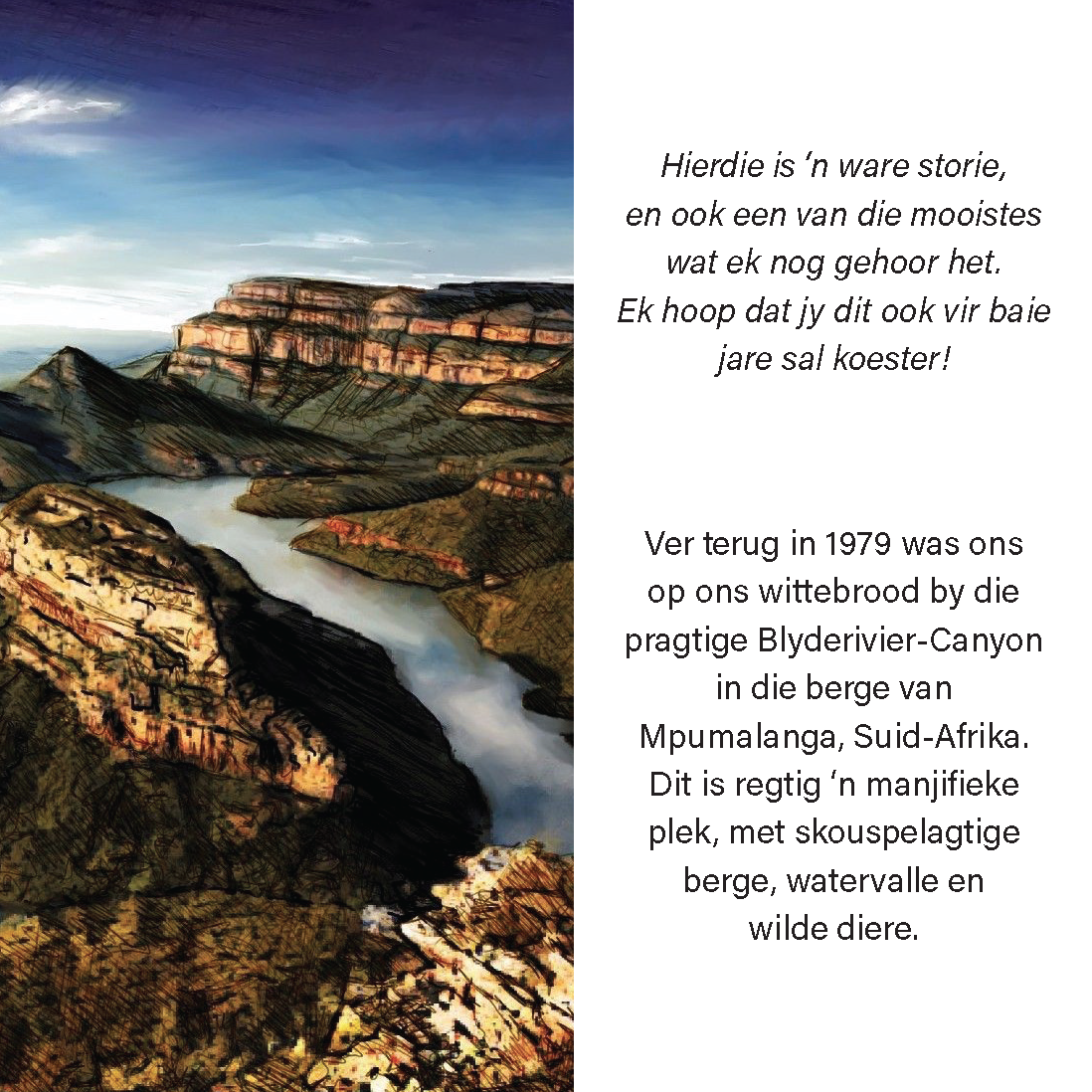 Hierdie is 'n ware storie, en ook een van die mooistes wat ek nog gehoor het. Ek hoop dat jy dit ook vir baie jare sal koester!

Ver terug in 1979 was ons op ons wittebrood by die pragtige Blyderivier-Canyon in die berge van Mpumalanga, Suid-Afrika. Dit is regtig 'n manjifieke plek, met skouspelagtige berge, watervalle en wilde diere.